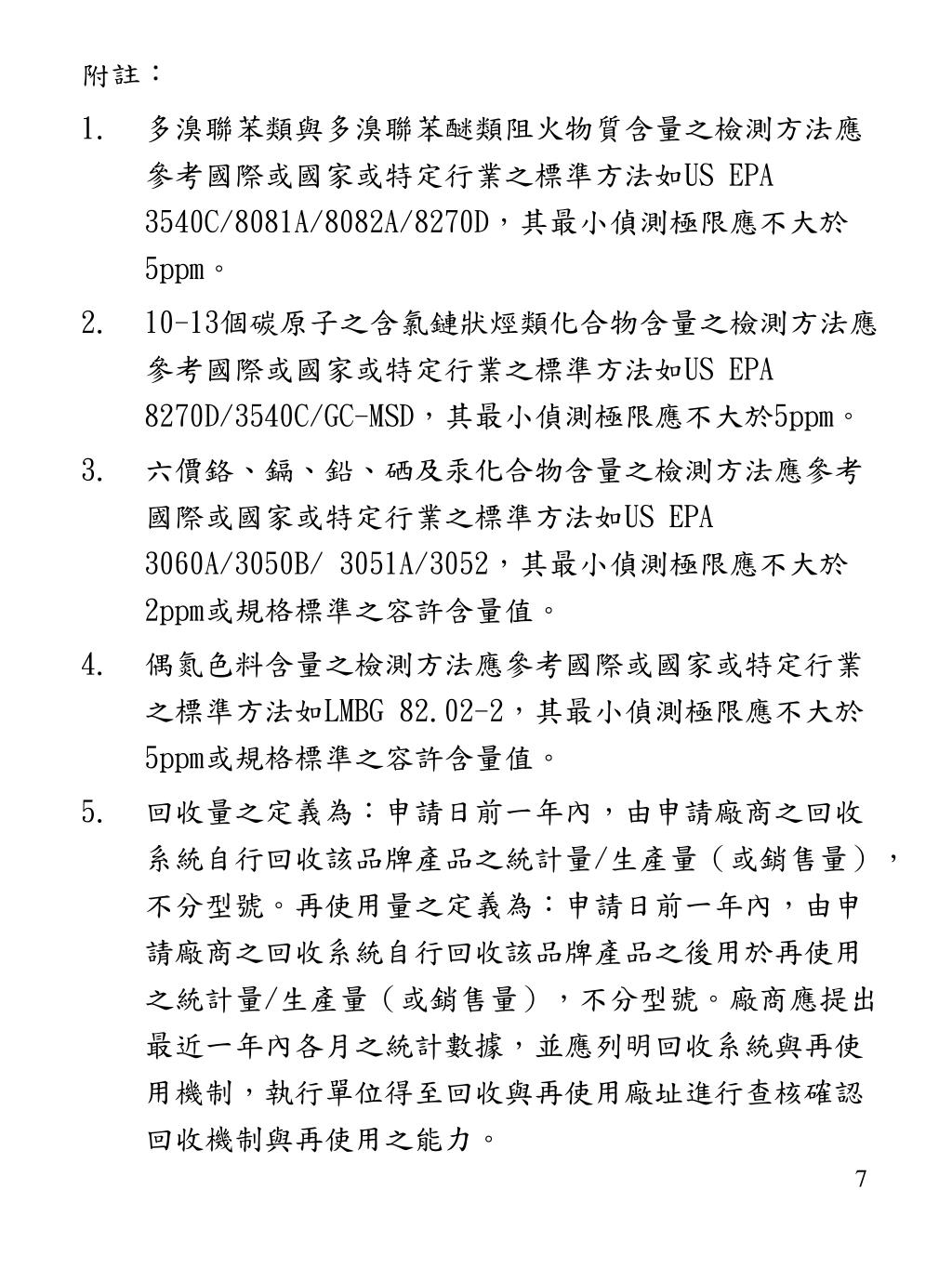 附註：

1. 多溴聯苯類與多溴聯苯醚類阻火物質含量之檢測方法應參考國際或國家或特定行業之標準方法如US EPA 3540C/8081A/8082A/8270D，其最小偵測極限應不大於5ppm。

2. 10-13個碳原子之含氯鏈狀烴類化合物含量之檢測方法應參考國際或國家或特定行業之標準方法如US EPA 8270D/3540C/GC-MSD，其最小偵測極限應不大於5ppm。

3. 六價鉻、鎘、鉛、硒及汞化合物含量之檢測方法應參考國際或國家或特定行業之標準方法如US EPA 3060A/3050B/ 3051A/3052，其最小偵測極限應不大於2ppm或規格標準之容許含量值。

4. 偶氮色料含量之檢測方法應參考國際或國家或特定行業之標準方法如LMBG 82.02-2，其最小偵測極限應不大於5ppm或規格標準之容許含量值。

5. 回收量之定義為：申請日前一年內，由申請廠商之回收系統自行回收該品牌產品之統計量/生產量（或銷售量），不分型號。再使用量之定義為：申請日前一年內，由申請廠商之回收系統自行回收該品牌產品之後用於再使用之統計量/生產量（或銷售量），不分型號。廠商應提出最近一年內各月之統計數據，並應列明回收系統與再使用機制，執行單位得至回收與再使用廠址進行查核確認回收機制與再使用之能力。

7